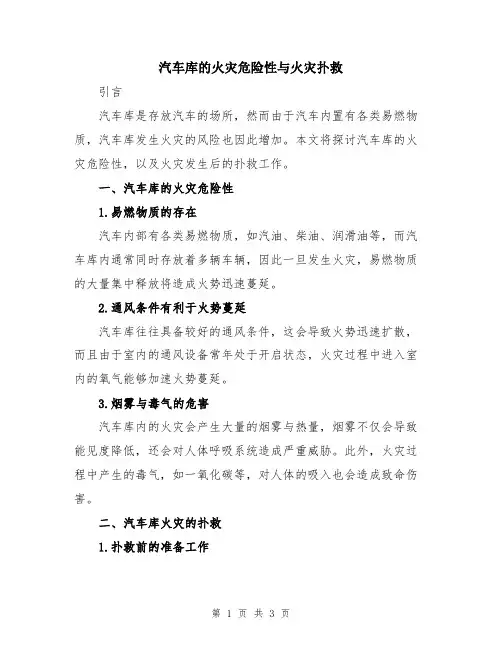 汽车库的火灾危险性与火灾扑救

引言

汽车库是存放汽车的场所，然而由于汽车内置有各类易燃物质，汽车库发生火灾的风险也因此增加。本文将探讨汽车库的火灾危险性，以及火灾发生后的扑救工作。

一、汽车库的火灾危险性

1.易燃物质的存在

汽车内部有各类易燃物质，如汽油、柴油、润滑油等，而汽车库内通常同时存放着多辆车辆，因此一旦发生火灾，易燃物质的大量集中释放将造成火势迅速蔓延。

2.通风条件有利于火势蔓延

汽车库往往具备较好的通风条件，这会导致火势迅速扩散，而且由于室内的通风设备常年处于开启状态，火灾过程中进入室内的氧气能够加速火势蔓延。

3.烟雾与毒气的危害

汽车库内的火灾会产生大量的烟雾与热量，烟雾不仅会导致能见度降低，还会对人体呼吸系统造成严重威胁。此外，火灾过程中产生的毒气，如一氧化碳等，对人体的吸入也会造成致命伤害。

二、汽车库火灾的扑救

1.扑救前的准备工作

第 1 页 共 3 页